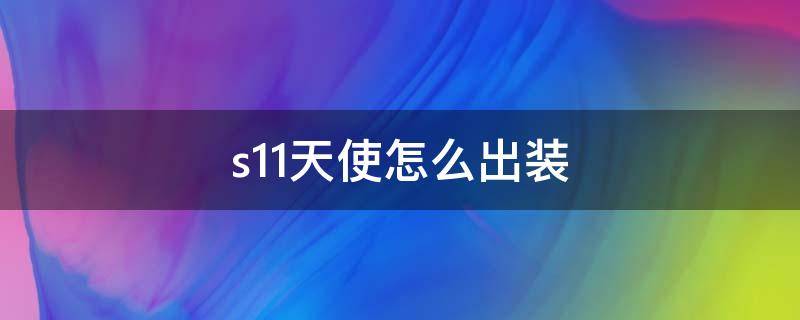 s11天使怎么出装